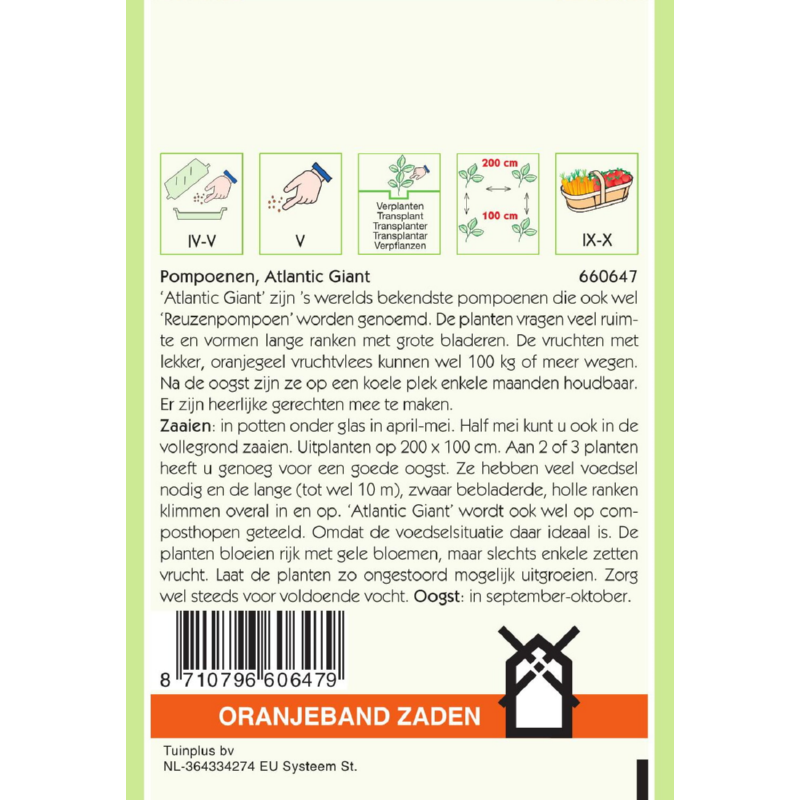 IV-V

V

Verplanten
Transplant
Transplanter
Transplantar
Verpflanzen

200 cm
100 cm

IX-X

Pompoenen, Atlantic Giant 660647

'Atlantic Giant' zijn 's werelds bekendste pompoenen die ook wel 'Reuzenpompoen' worden genoemd. De planten vragen veel ruimte en vormen lange ranken met grote bladeren. De vruchten met lekker, oranjegeel vruchtvlees kunnen wel 100 kg of meer wegen. Na de oogst zijn ze op een koele plek enkele maanden houdbaar. Er zijn heerlijke gerechten mee te maken.

Zaaien: in potten onder glas in april-mei. Half mei kunt u ook in de vollegrond zaaien. Uitplanten op 200 x 100 cm. Aan 2 of 3 planten heeft u genoeg voor een goede oogst. Ze hebben veel voedsel nodig en de lange (tot wel 10 m), zwaar bebladerde, holle ranken klimmen overal in en op. 'Atlantic Giant' wordt ook wel op composthopen geteeld. Omdat de voedselsituatie daar ideaal is. De planten bloeien rijk met gele bloemen, maar slechts enkele zetten vrucht. Laat de planten zo ongestoord mogelijk uitgroeien. Zorg wel steeds voor voldoende vocht. Oogst: in september-oktober.

8 710796 606479

ORANJEBAND ZADEN

Tuinplus bv
NL-364334274 EU Systeem St.